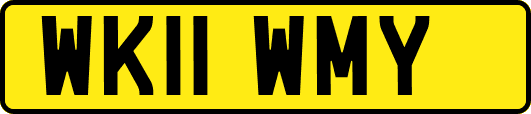 WK11 WMY